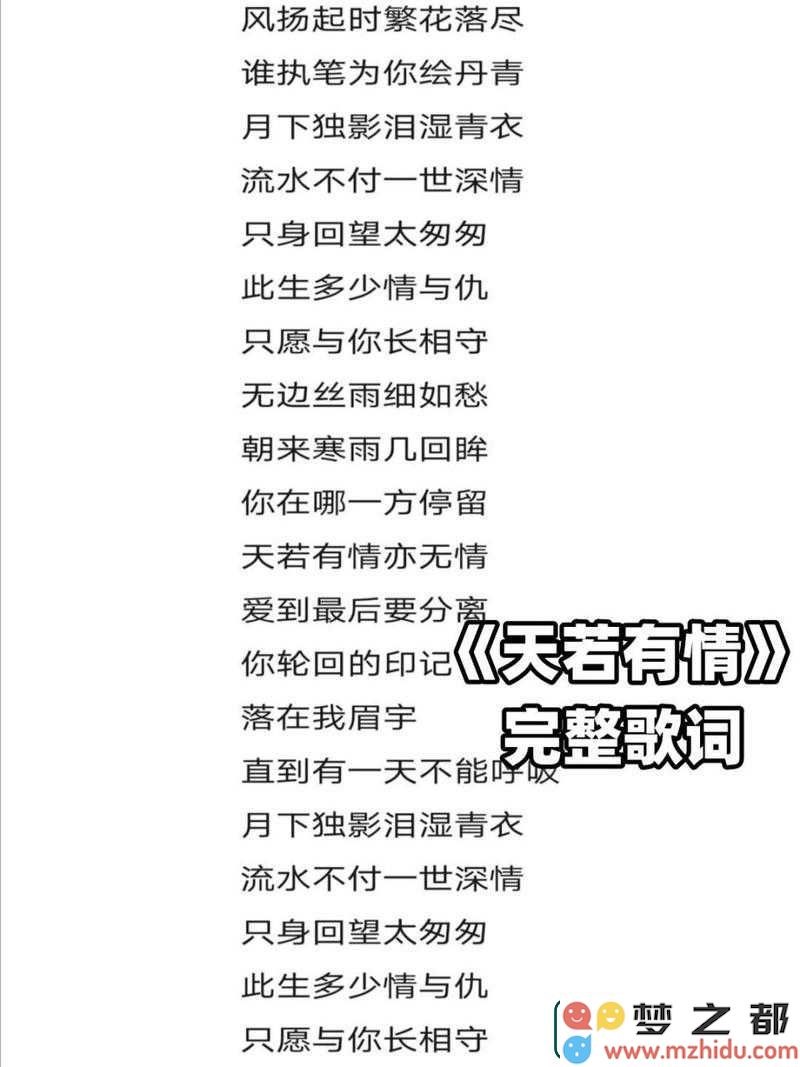 风扬起时繁花落尽
谁执笔为你绘丹青
月下独影泪湿青衣
流水不付一世深情
只身回望太匆匆
此生多少情与仇
只愿与你长相守
无边丝雨细如愁
朝来寒雨几回眸
你在哪一方停留
天若有情亦无情
爱到最后要分离
你轮回的印记
落在我眉宇
直到有一天不能呼吸
月下独影泪湿青衣
流水不付一世深情
只身回望太匆匆
此生多少情与仇
只愿与你长相守

《天若有情》
完整歌词

梦之都
www.mzhidu.com